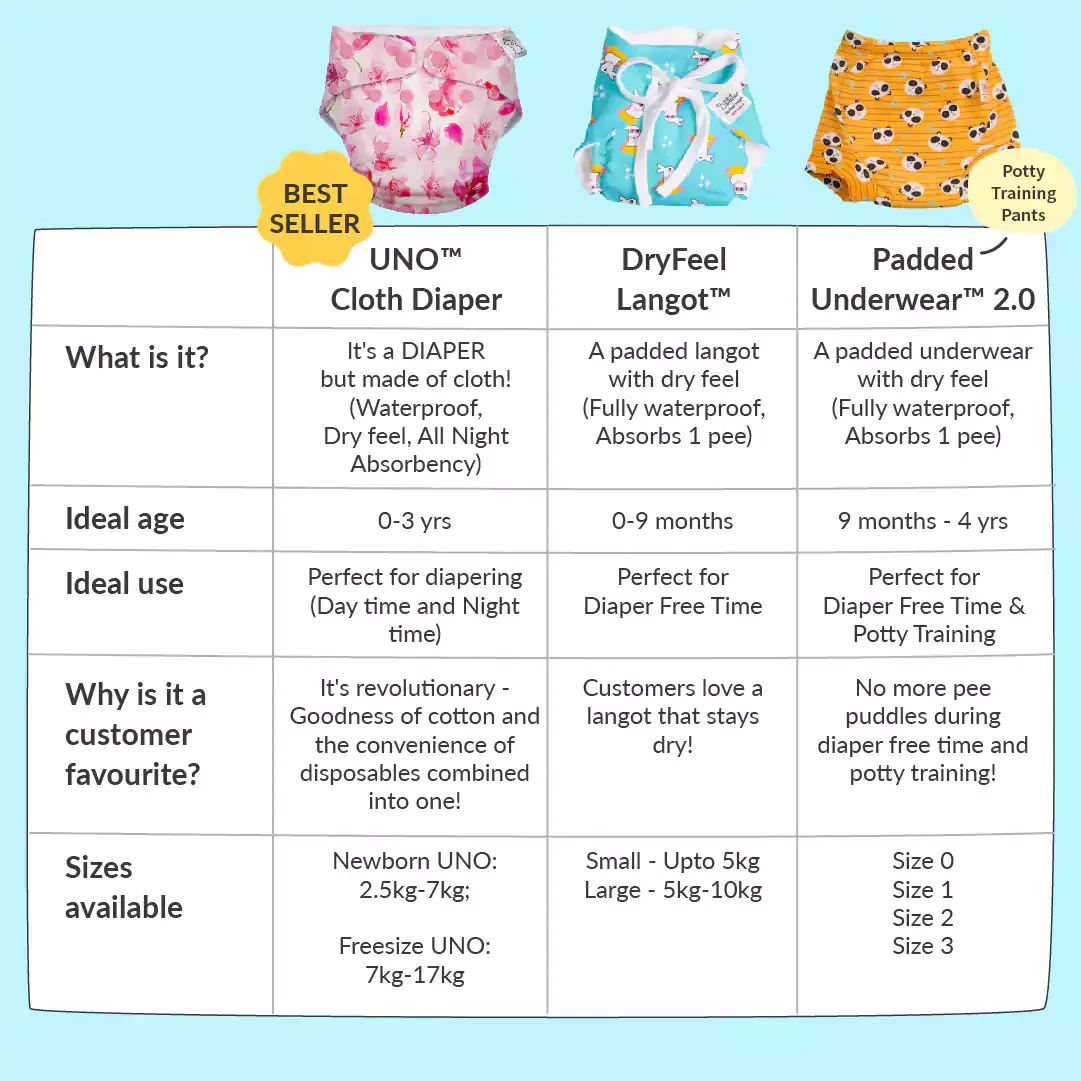 BEST SELLER

Potty Training Pants

|  | UNO™ Cloth Diaper | DryFeel Langot™ | Padded Underwear™ 2.0 |
|---|---|---|---|
| What is it? | It's a DIAPER but made of cloth! (Waterproof, Dry feel, All Night Absorbency) | A padded langot with dry feel (Fully waterproof, Absorbs 1 pee) | A padded underwear with dry feel (Fully waterproof, Absorbs 1 pee) |
| Ideal age | 0-3 yrs | 0-9 months | 9 months - 4 yrs |
| Ideal use | Perfect for diapering (Day time and Night time) | Perfect for Diaper Free Time | Perfect for Diaper Free Time & Potty Training |
| Why is it a customer favourite? | It's revolutionary - Goodness of cotton and the convenience of disposables combined into one! | Customers love a langot that stays dry! | No more pee puddles during diaper free time and potty training! |
| Sizes available | Newborn UNO: 2.5kg-7kg; Freesize UNO: 7kg-17kg | Small - Upto 5kg Large - 5kg-10kg | Size 0 Size 1 Size 2 Size 3 |